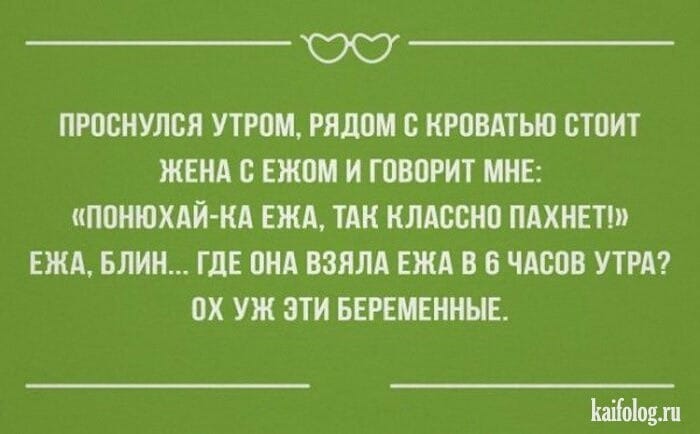 ПРОСНУЛСЯ УТРОМ, РЯДОМ С КРОВАТЬЮ СТОИТ ЖЕНА С ЕЖОМ И ГОВОРИТ МНЕ: «ПОНЮХАЙ-КА ЕЖА, ТАК КЛАССНО ПАХНЕТ!» ЕЖА, БЛИН... ГДЕ ОНА ВЗЯЛА ЕЖА В 6 ЧАСОВ УТРА? ОХ УЖ ЭТИ БЕРЕМЕННЫЕ.

kaifolog.ru